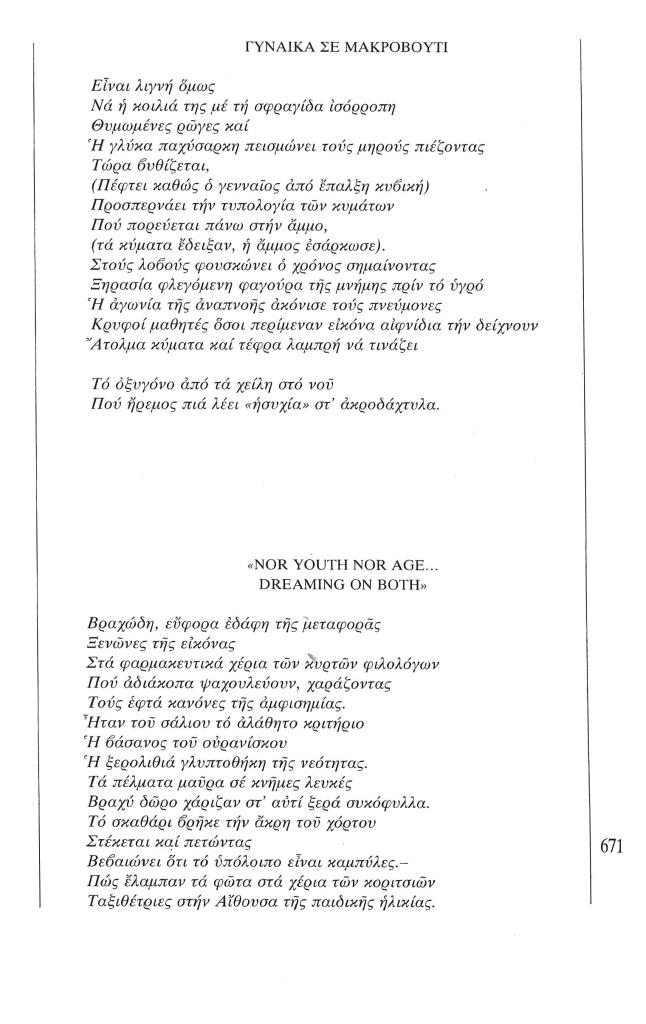 ΓΥΝΑΙΚΑ ΣΕ ΜΑΚΡΟΒΟΥΤΙ

Εἶναι λιγνή ὅμως
Νά ἡ κοιλιά της μέ τή σφραγίδα ἰσόρροπη
Θυμωμένες ρῶγες καί
Ἡ γλύκα παχύσαρκη πεισμώνει τούς μηρούς πιέζοντας
Τώρα βυθίζεται,
(Πέφτει καθώς ὁ γενναῖος ἀπό ἔπαλξη κυβική)
Προσπερνάει τήν τυπολογία τῶν κυμάτων
Πού πορεύεται πάνω στήν ἄμμο,
(τά κύματα ἔδειξαν, ἡ ἄμμος ἐσάρκωσε).
Στούς λοβούς φουσκώνει ὁ χρόνος σημαίνοντας
Ξηρασία φλεγόμενη φαγούρα τῆς μνήμης πρίν τό ὑγρό
Ἡ ἀγωνία τῆς ἀναπνοῆς ἀκόνισε τούς πνεύμονες
Κρυφοί μαθητές ὅσοι περίμεναν εἰκόνα αἰφνίδια τήν δείχνουν
Ἄτολμα κύματα καί τέφρα λαμπρή νά τινάζει

Τό ὀξυγόνο ἀπό τά χείλη στό νοῦ
Πού ἤρεμος πιά λέει «ἡσυχία» στ' ἀκροδάχτυλα.

«NOR YOUTH NOR AGE...
DREAMING ON BOTH»

Βραχώδη, εὔφορα ἐδάφη τῆς μεταφορᾶς
Ξενῶνες τῆς εἰκόνας
Στά φαρμακευτικά χέρια τῶν κυρτῶν φιλολόγων
Πού ἀδιάκοπα ψαχουλεύουν, χαράζοντας
Τούς ἑφτά κανόνες τῆς ἀμφισημίας.
Ἦταν τοῦ σάλιου τό ἀλάθητο κριτήριο
Ἡ βάσανος τοῦ οὐρανίσκου
Ἡ ξερολιθιά γλυπτοθήκη τῆς νεότητας.
Τά πέλματα μαῦρα σέ κνῆμες λευκές
Βραχύ δῶρο χάριζαν στ' αὐτί ξερά συκόφυλλα.
Τό σκαθάρι βρῆκε τήν ἄκρη τοῦ χόρτου
Στέκεται καί πετώντας
Βεβαιώνει ὅτι τό ὑπόλοιπο εἶναι καμπύλες.–
Πώς ἔλαμπαν τά φῶτα στά χέρια τῶν κοριτσιῶν
Ταξιθέτριες στήν Αἴθουσα τῆς παιδικῆς ἡλικίας.

671